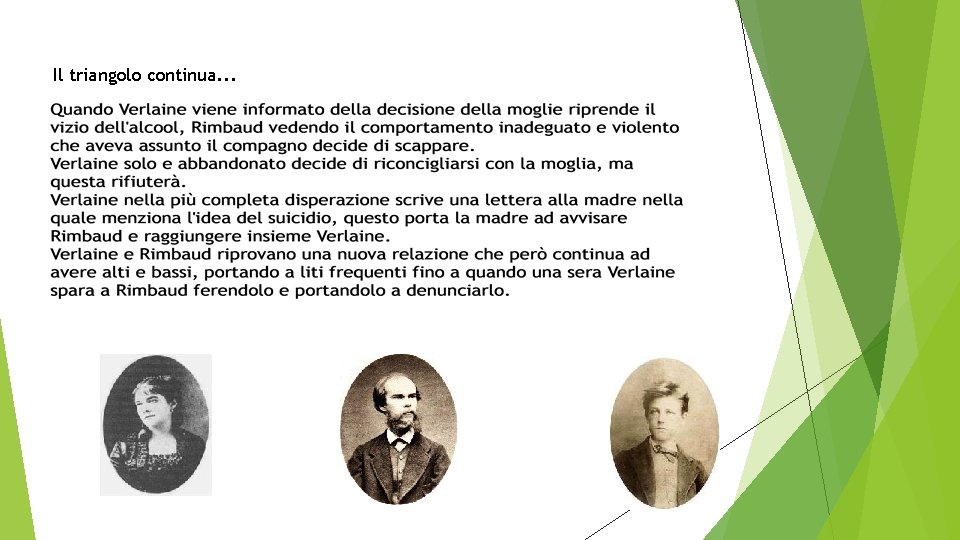 Il triangolo continua...

Quando Verlaine viene informato della decisione della moglie riprende il vizio dell'alcool, Rimbaud vedendo il comportamento inadeguato e violento che aveva assunto il compagno decide di scappare.
Verlaine solo e abbandonato decide di riconcigliarsi con la moglia, ma questa rifiuterà.
Verlaine nella più completa disperazione scrive una lettera alla madre nella quale menziona l'idea del suicidio, questo porta la madre ad avvisare Rimbaud e raggiungere insieme Verlaine.
Verlaine e Rimbaud riprovano una nuova relazione che però continua ad avere alti e bassi, portando a liti frequenti fino a quando una sera Verlaine spara a Rimbaud ferendolo e portandolo a denunciarlo.